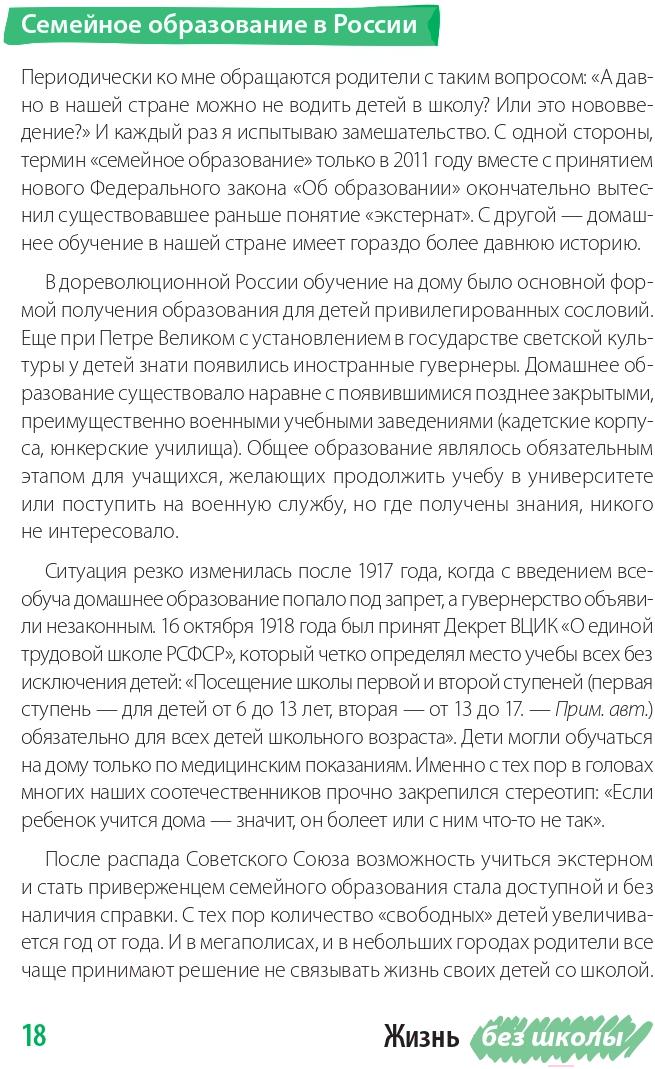 Семейное образование в России

Периодически ко мне обращаются родители с таким вопросом: «А давно в нашей стране можно не водить детей в школу? Или это нововведение?» И каждый раз я испытываю замешательство. С одной стороны, термин «семейное образование» только в 2011 году вместе с принятием нового Федерального закона «Об образовании» окончательно вытеснил существовавшее раньше понятие «экстернат». С другой — домашнее обучение в нашей стране имеет гораздо более давнюю историю.

В дореволюционной России обучение на дому было основной формой получения образования для детей привилегированных сословий. Еще при Петре Великом с установлением в государстве светской культуры у детей знати появились иностранные гувернеры. Домашнее образование существовало наравне с появившимися позднее закрытыми, преимущественно военными учебными заведениями (кадетские корпуса, юнкерские училища). Общее образование являлось обязательным этапом для учащихся, желающих продолжить учебу в университете или поступить на военную службу, но где получены знания, никого не интересовало.

Ситуация резко изменилась после 1917 года, когда с введением всеобуча домашнее образование попало под запрет, а гувернерство объявили незаконным. 16 октября 1918 года был принят Декрет ВЦИК «О единой трудовой школе РСФСР», который четко определял место учебы всех без исключения детей: «Посещение школы первой и второй ступеней (первая ступень — для детей от 6 до 13 лет, вторая — от 13 до 17. — Прим. авт.) обязательно для всех детей школьного возраста». Дети могли обучаться на дому только по медицинским показаниям. Именно с тех пор в головах многих наших соотечественников прочно закрепился стереотип: «Если ребенок учится дома — значит, он болеет или с ним что-то не так».

После распада Советского Союза возможность учиться экстерном и стать приверженцем семейного образования стала доступной и без наличия справки. С тех пор количество «свободных» детей увеличивается год от года. И в мегаполисах, и в небольших городах родители все чаще принимают решение не связывать жизнь своих детей со школой.

18

Жизнь без школы